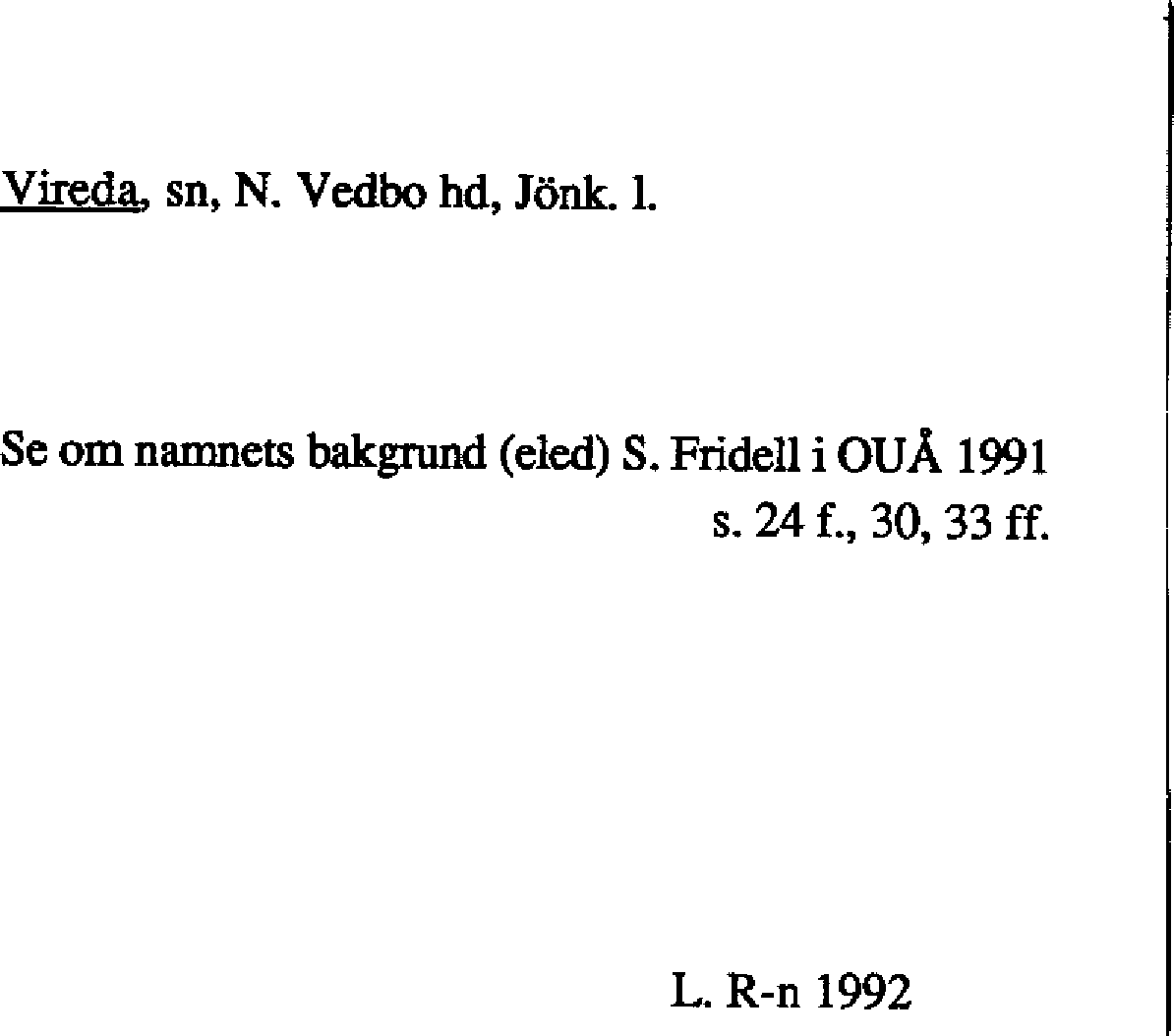 Vireda, sn, N. Vedbo hd, Jönk. l.

Se om namnets bakgrund (eled) S. Fridell i OUÅ 1991 s. 24 f., 30, 33 ff.

L. R-n 1992